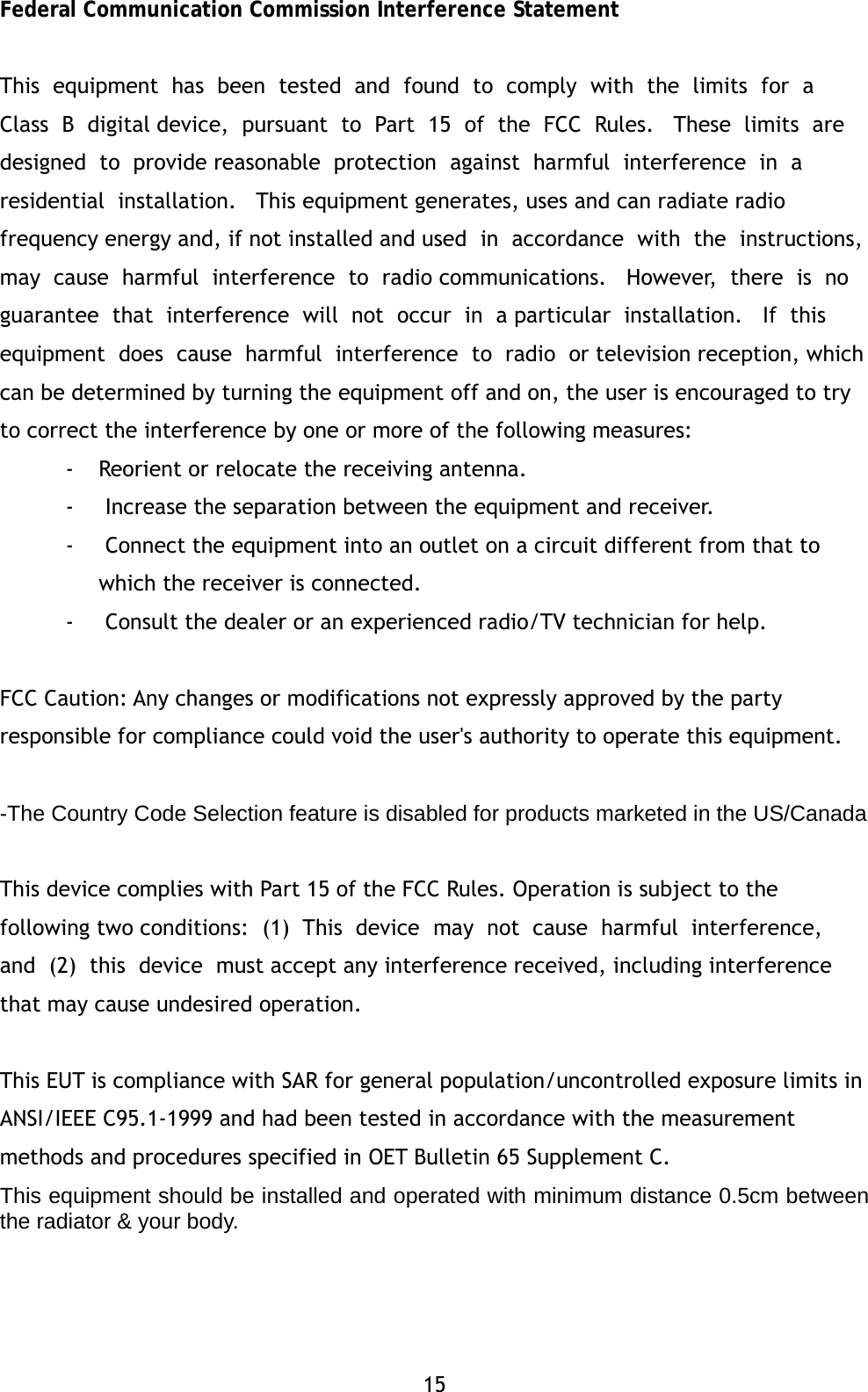 Federal Communication Commission Interference Statement

This equipment has been tested and found to comply with the limits for a Class B digital device, pursuant to Part 15 of the FCC Rules. These limits are designed to provide reasonable protection against harmful interference in a residential installation. This equipment generates, uses and can radiate radio frequency energy and, if not installed and used in accordance with the instructions, may cause harmful interference to radio communications. However, there is no guarantee that interference will not occur in a particular installation. If this equipment does cause harmful interference to radio or television reception, which can be determined by turning the equipment off and on, the user is encouraged to try to correct the interference by one or more of the following measures:

- Reorient or relocate the receiving antenna.
- Increase the separation between the equipment and receiver.
- Connect the equipment into an outlet on a circuit different from that to which the receiver is connected.
- Consult the dealer or an experienced radio/TV technician for help.

FCC Caution: Any changes or modifications not expressly approved by the party responsible for compliance could void the user's authority to operate this equipment.

-The Country Code Selection feature is disabled for products marketed in the US/Canada

This device complies with Part 15 of the FCC Rules. Operation is subject to the following two conditions: (1) This device may not cause harmful interference, and (2) this device must accept any interference received, including interference that may cause undesired operation.

This EUT is compliance with SAR for general population/uncontrolled exposure limits in ANSI/IEEE C95.1-1999 and had been tested in accordance with the measurement methods and procedures specified in OET Bulletin 65 Supplement C.
This equipment should be installed and operated with minimum distance 0.5cm between the radiator & your body.

15